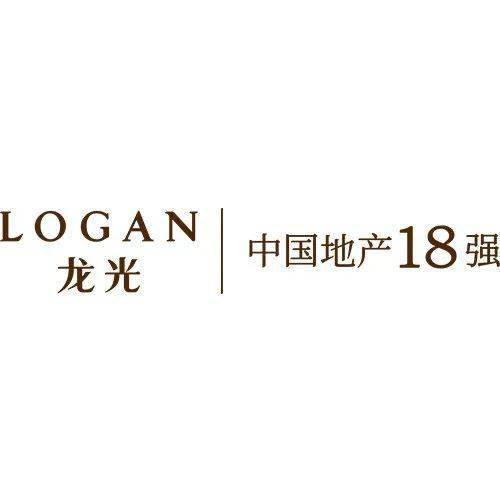 LOGAN
龙光

中国地产18强